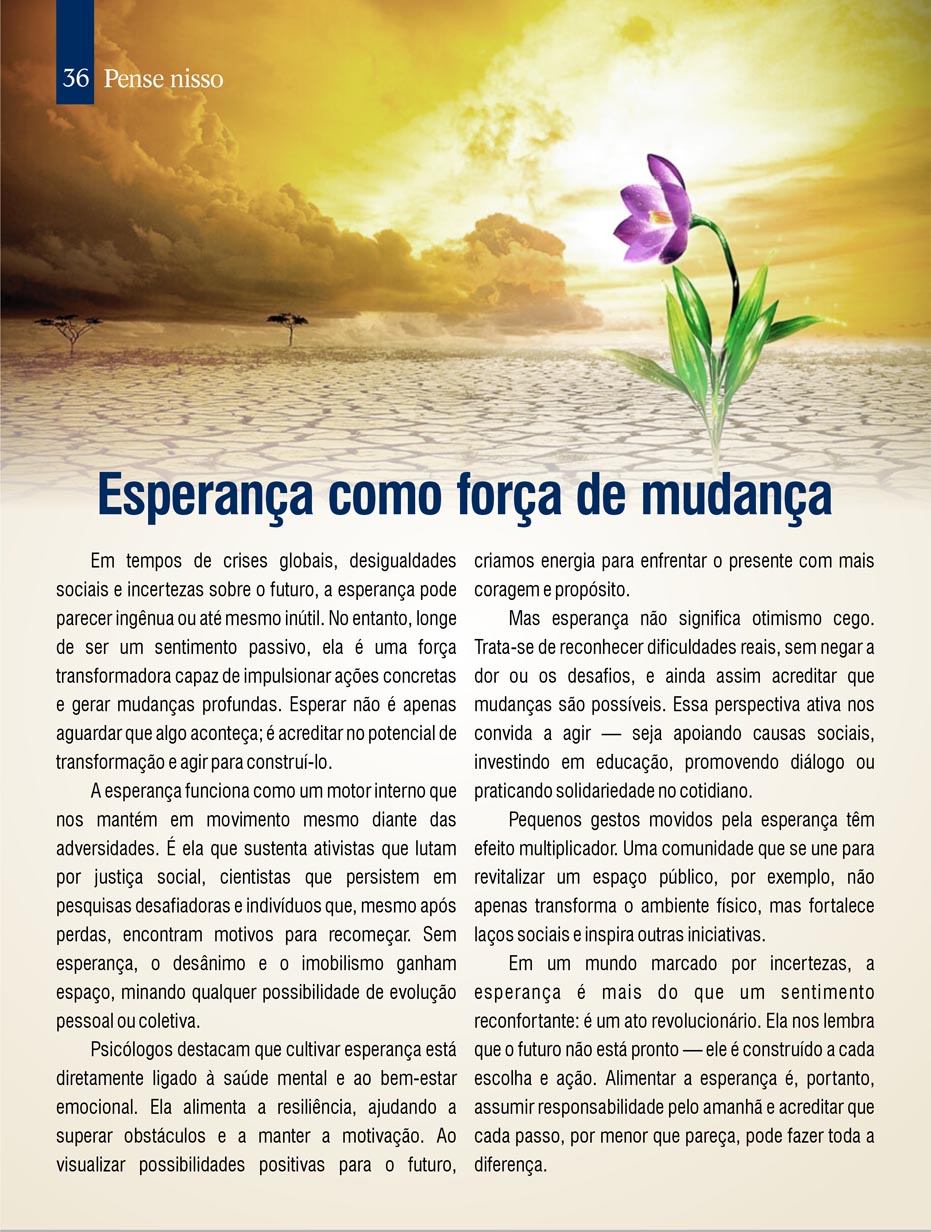 36 Pense nisso

Esperança como força de mudança

Em tempos de crises globais, desigualdades sociais e incertezas sobre o futuro, a esperança pode parecer ingênua ou até mesmo inútil. No entanto, longe de ser um sentimento passivo, ela é uma força transformadora capaz de impulsionar ações concretas e gerar mudanças profundas. Esperar não é apenas aguardar que algo aconteça; é acreditar no potencial de transformação e agir para construí-lo.

A esperança funciona como um motor interno que nos mantém em movimento mesmo diante das adversidades. É ela que sustenta ativistas que lutam por justiça social, cientistas que persistem em pesquisas desafiadoras e indivíduos que, mesmo após perdas, encontram motivos para recomeçar. Sem esperança, o desânimo e o imobilismo ganham espaço, minando qualquer possibilidade de evolução pessoal ou coletiva.

Psicólogos destacam que cultivar esperança está diretamente ligado à saúde mental e ao bem-estar emocional. Ela alimenta a resiliência, ajudando a superar obstáculos e a manter a motivação. Ao visualizar possibilidades positivas para o futuro, criamos energia para enfrentar o presente com mais coragem e propósito.

Mas esperança não significa otimismo cego. Trata-se de reconhecer dificuldades reais, sem negar a dor ou os desafios, e ainda assim acreditar que mudanças são possíveis. Essa perspectiva ativa nos convida a agir — seja apoiando causas sociais, investindo em educação, promovendo diálogo ou praticando solidariedade no cotidiano.

Pequenos gestos movidos pela esperança têm efeito multiplicador. Uma comunidade que se une para revitalizar um espaço público, por exemplo, não apenas transforma o ambiente físico, mas fortalece laços sociais e inspira outras iniciativas.

Em um mundo marcado por incertezas, a esperança é mais do que um sentimento reconfortante: é um ato revolucionário. Ela nos lembra que o futuro não está pronto — ele é construído a cada escolha e ação. Alimentar a esperança é, portanto, assumir responsabilidade pelo amanhã e acreditar que cada passo, por menor que pareça, pode fazer toda a diferença.